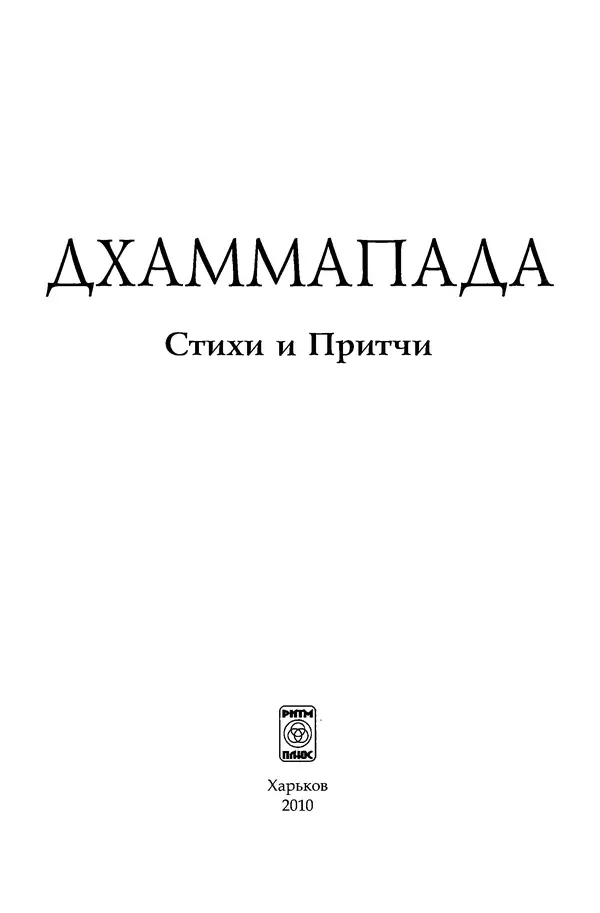 ДХАММАПАДА

Стихи и Притчи

РИТМ
ПЛЮС

Харьков
2010